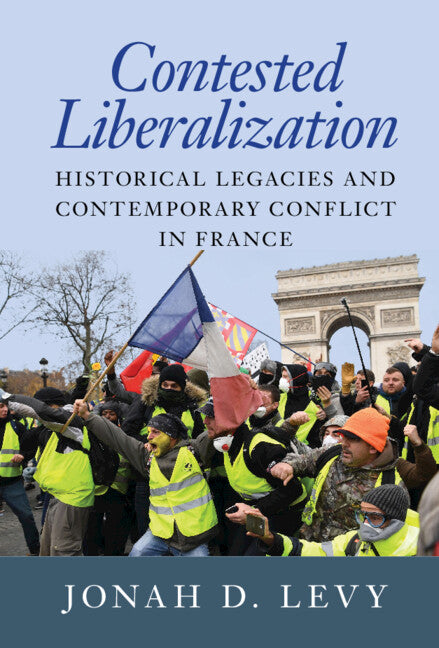 Contested Liberalization

HISTORICAL LEGACIES AND CONTEMPORARY CONFLICT IN FRANCE

JONAH D. LEVY